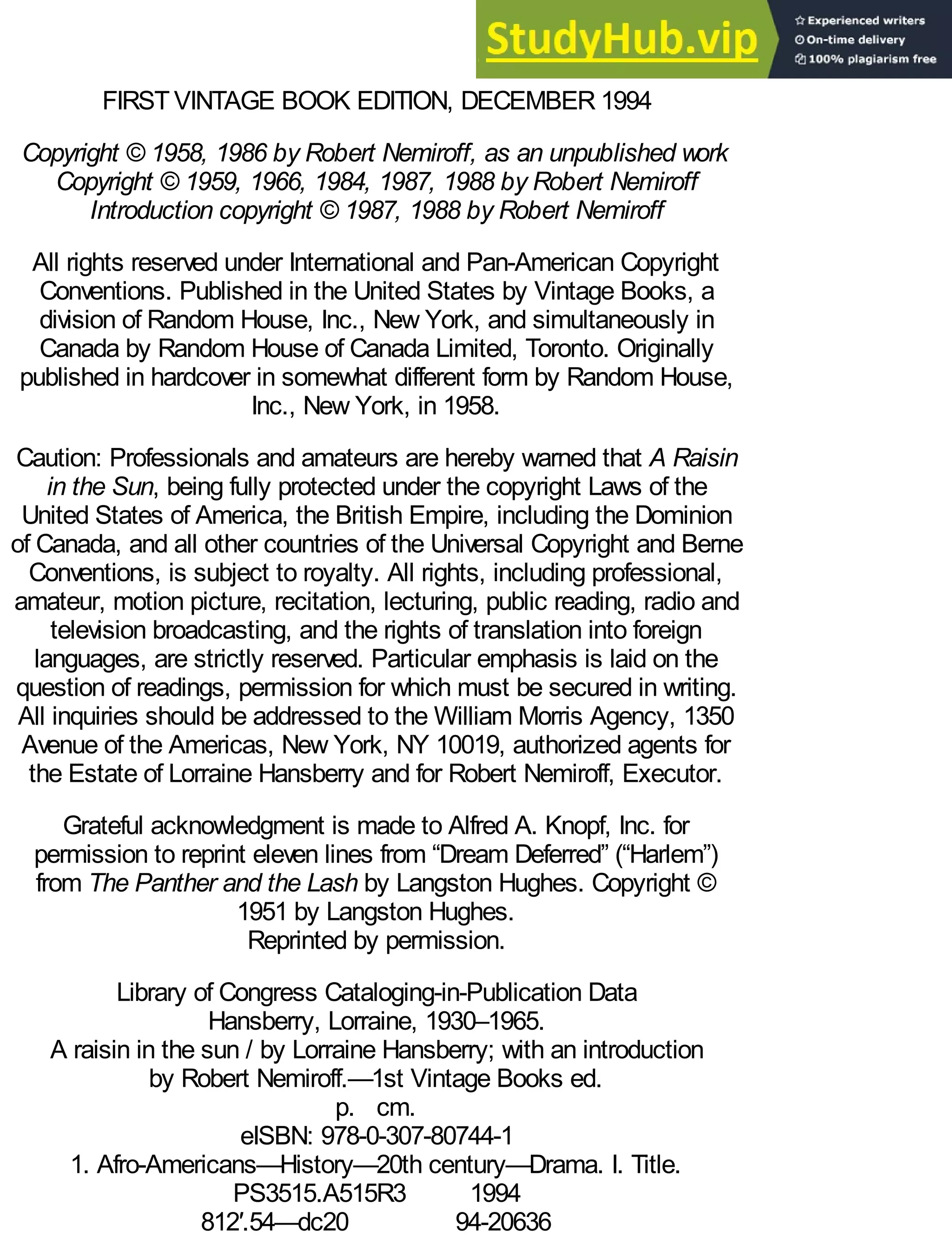 StudyHub.vip
Experienced writers
On-time delivery
100% plagiarism free

FIRST VINTAGE BOOK EDITION, DECEMBER 1994

Copyright © 1958, 1986 by Robert Nemiroff, as an unpublished work
Copyright © 1959, 1966, 1984, 1987, 1988 by Robert Nemiroff
Introduction copyright © 1987, 1988 by Robert Nemiroff

All rights reserved under International and Pan-American Copyright Conventions. Published in the United States by Vintage Books, a division of Random House, Inc., New York, and simultaneously in Canada by Random House of Canada Limited, Toronto. Originally published in hardcover in somewhat different form by Random House, Inc., New York, in 1958.

Caution: Professionals and amateurs are hereby warned that A Raisin in the Sun, being fully protected under the copyright Laws of the United States of America, the British Empire, including the Dominion of Canada, and all other countries of the Universal Copyright and Berne Conventions, is subject to royalty. All rights, including professional, amateur, motion picture, recitation, lecturing, public reading, radio and television broadcasting, and the rights of translation into foreign languages, are strictly reserved. Particular emphasis is laid on the question of readings, permission for which must be secured in writing. All inquiries should be addressed to the William Morris Agency, 1350 Avenue of the Americas, New York, NY 10019, authorized agents for the Estate of Lorraine Hansberry and for Robert Nemiroff, Executor.

Grateful acknowledgment is made to Alfred A. Knopf, Inc. for permission to reprint eleven lines from “Dream Deferred” (“Harlem”) from The Panther and the Lash by Langston Hughes. Copyright © 1951 by Langston Hughes.
Reprinted by permission.

Library of Congress Cataloging-in-Publication Data
Hansberry, Lorraine, 1930–1965.
A raisin in the sun / by Lorraine Hansberry; with an introduction by Robert Nemiroff.—1st Vintage Books ed.
p. cm.
eISBN: 978-0-307-80744-1
1. Afro-Americans—History—20th century—Drama. I. Title.
PS3515.A515R3 1994
812′.54—dc20 94-20636